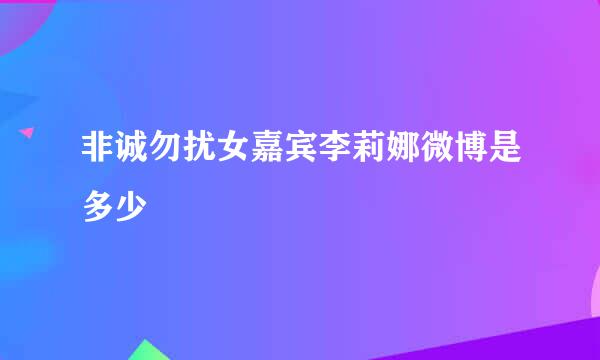 非诚勿扰女嘉宾李莉娜微博是多少